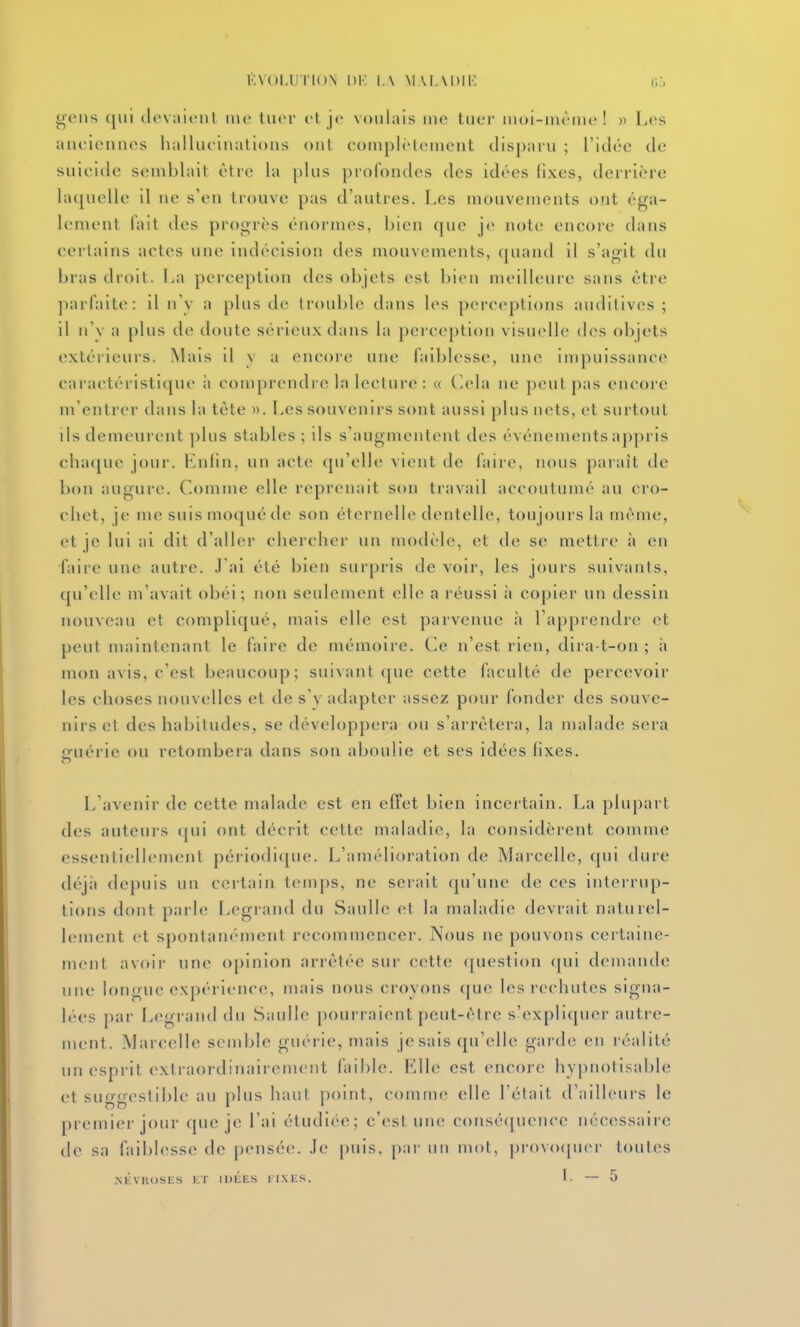 ÉVOLUTION DE LA MALADIE 65

gens qui devaient me tuer et je voulais me tuer moi-même ! » Les anciennes hallucinations ont complètement disparu ; l'idée de suicide semblait être la plus profondes des idées fixes, derrière laquelle il ne s'en trouve pas d'autres. Les mouvements ont également fait des progrès énormes, bien que je note encore dans certains actes une indécision des mouvements, quand il s'agit du bras droit. La perception des objets est bien meilleure sans être parfaite : il n'y a plus de trouble dans les perceptions auditives ; il n'y a plus de doute sérieux dans la perception visuelle des objets extérieurs. Mais il y a encore une faiblesse, une impuissance caractéristique à comprendre la lecture : « Cela ne peut pas encore m'entrer dans la tête ». Les souvenirs sont aussi plus nets, et surtout ils demeurent plus stables ; ils s'augmentent des événements appris chaque jour. Enfin, un acte qu'elle vient de faire, nous paraît de bon augure. Comme elle reprenait son travail accoutumé au crochet, je me suis moqué de son éternelle dentelle, toujours la même, et je lui ai dit d'aller chercher un modèle, et de se mettre à en faire une autre. J'ai été bien surpris de voir, les jours suivants, qu'elle m'avait obéi ; non seulement elle a réussi à copier un dessin nouveau et compliqué, mais elle est parvenue à l'apprendre et peut maintenant le faire de mémoire. Ce n'est rien, dira-t-on ; à mon avis, c'est beaucoup ; suivant que cette faculté de percevoir les choses nouvelles et de s'y adapter assez pour fonder des souvenirs et des habitudes, se développera ou s'arrêtera, la malade sera guérie ou retombera dans son aboulie et ses idées fixes.

L'avenir de cette malade est en effet bien incertain. La plupart des auteurs qui ont décrit cette maladie, la considèrent comme essentiellement périodique. L'amélioration de Marcelle, qui dure déjà depuis un certain temps, ne serait qu'une de ces interruptions dont parle Legrand du Saulle et la maladie devrait naturellement et spontanément recommencer. Nous ne pouvons certainement avoir une opinion arrêtée sur cette question qui demande une longue expérience, mais nous croyons que les rechutes signalées par Legrand du Saulle pourraient peut-être s'expliquer autrement. Marcelle semble guérie, mais je sais qu'elle garde en réalité un esprit extraordinairement faible. Elle est encore hypnotisable et suggestible au plus haut point, comme elle l'était d'ailleurs le premier jour que je l'ai étudiée ; c'est une conséquence nécessaire de sa faiblesse de pensée. Je puis, par un mot, provoquer toutes

NÉVROSES ET IDÉES FIXES. I. — 5